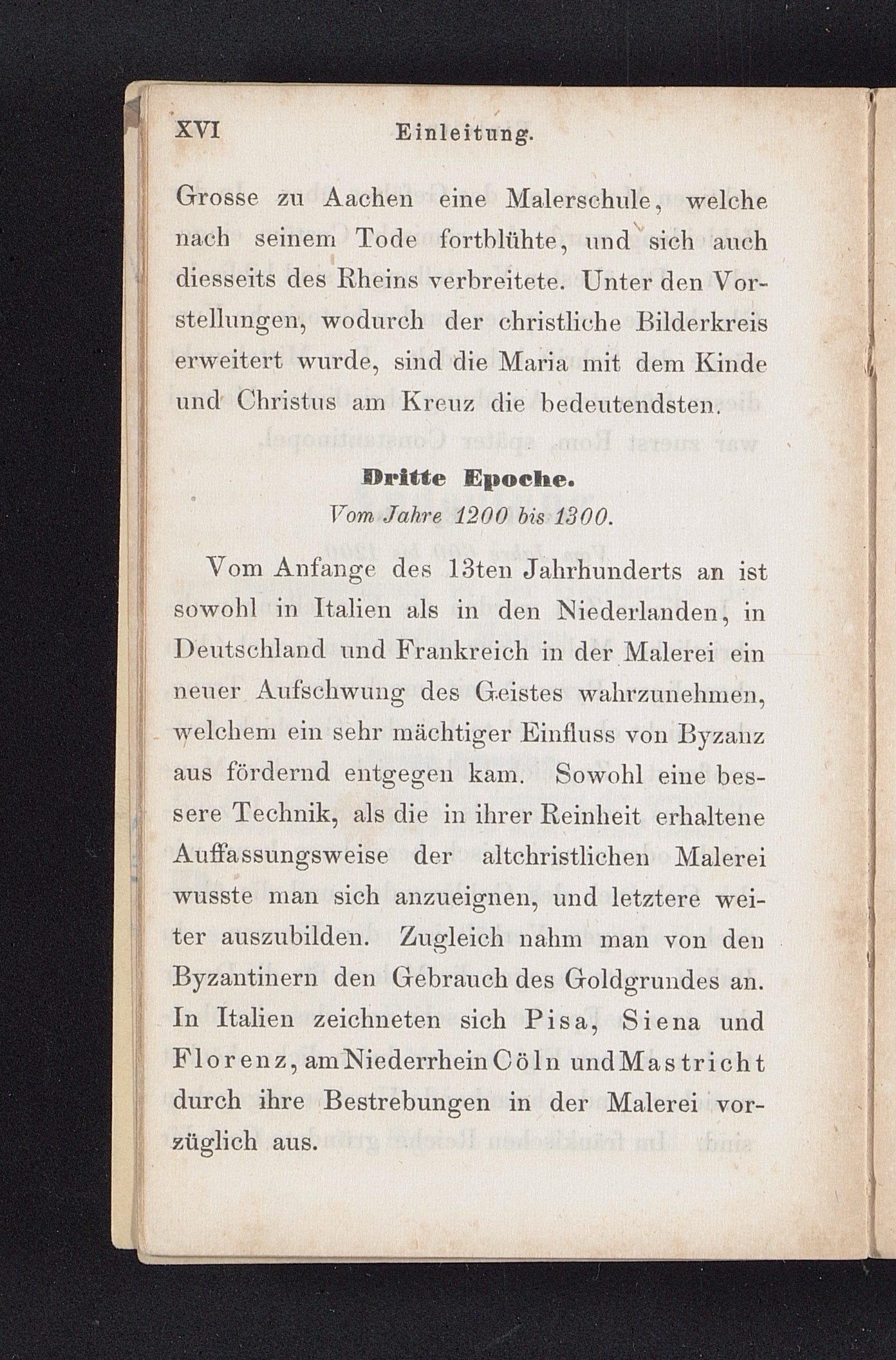 XVI Einleitung.

Grosse zu Aachen eine Malerschule, welche nach seinem Tode fortblühte, und sich auch diesseits des Rheins verbreitete. Unter den Vorstellungen, wodurch der christliche Bilderkreis erweitert wurde, sind die Maria mit dem Kinde und Christus am Kreuz die bedeutendsten.

Dritte Epoche.
Vom Jahre 1200 bis 1300.

Vom Anfange des 13ten Jahrhunderts an ist sowohl in Italien als in den Niederlanden, in Deutschland und Frankreich in der Malerei ein neuer Aufschwung des Geistes wahrzunehmen, welchem ein sehr mächtiger Einfluss von Byzanz aus fördernd entgegen kam. Sowohl eine bessere Technik, als die in ihrer Reinheit erhaltene Auffassungsweise der altchristlichen Malerei wusste man sich anzueignen, und letztere weiter auszubilden. Zugleich nahm man von den Byzantinern den Gebrauch des Goldgrundes an. In Italien zeichneten sich Pisa, Siena und Florenz, am Niederrhein Cöln und Mastricht durch ihre Bestrebungen in der Malerei vorzüglich aus.